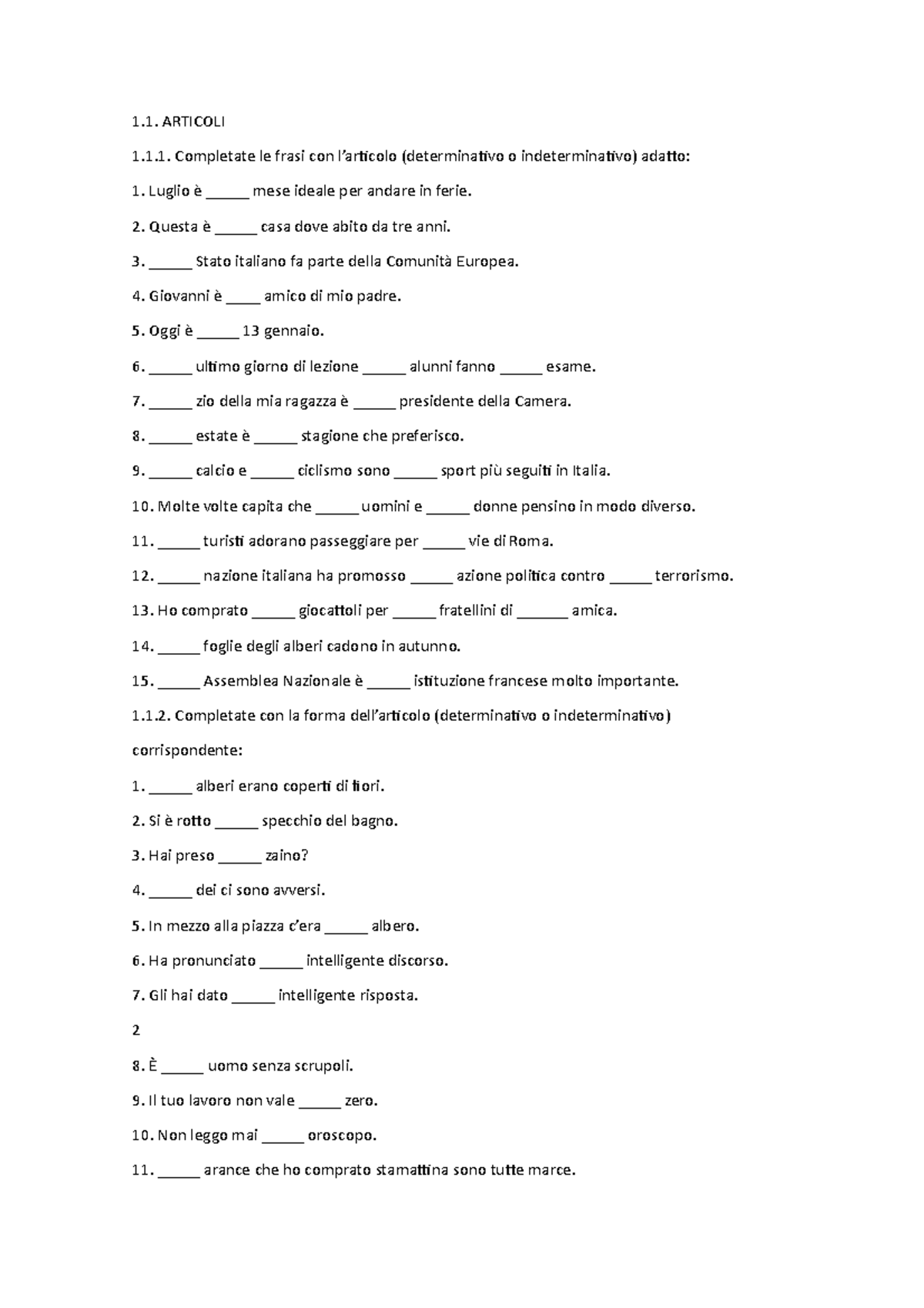 1.1. ARTICOLI

1.1.1. Completate le frasi con l'articolo (determinativo o indeterminativo) adatto:

1. Luglio è _____ mese ideale per andare in ferie.

2. Questa è _____ casa dove abito da tre anni.

3. _____ Stato italiano fa parte della Comunità Europea.

4. Giovanni è ____ amico di mio padre.

5. Oggi è _____ 13 gennaio.

6. _____ ultimo giorno di lezione _____ alunni fanno _____ esame.

7. _____ zio della mia ragazza è _____ presidente della Camera.

8. _____ estate è _____ stagione che preferisco.

9. _____ calcio e _____ ciclismo sono _____ sport più seguiti in Italia.

10. Molte volte capita che _____ uomini e _____ donne pensino in modo diverso.

11. _____ turisti adorano passeggiare per _____ vie di Roma.

12. _____ nazione italiana ha promosso _____ azione politica contro _____ terrorismo.

13. Ho comprato _____ giocattoli per _____ fratellini di ______ amica.

14. _____ foglie degli alberi cadono in autunno.

15. _____ Assemblea Nazionale è _____ istituzione francese molto importante.

1.1.2. Completate con la forma dell'articolo (determinativo o indeterminativo) corrispondente:

1. _____ alberi erano coperti di fiori.

2. Si è rotto _____ specchio del bagno.

3. Hai preso _____ zaino?

4. _____ dei ci sono avversi.

5. In mezzo alla piazza c'era _____ albero.

6. Ha pronunciato _____ intelligente discorso.

7. Gli hai dato _____ intelligente risposta.

2

8. È _____ uomo senza scrupoli.

9. Il tuo lavoro non vale _____ zero.

10. Non leggo mai _____ oroscopo.

11. _____ arance che ho comprato stamattina sono tutte marce.